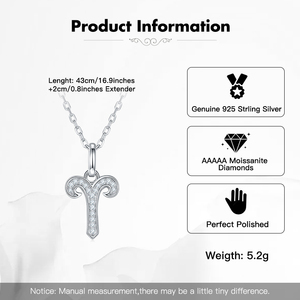 Product Information

Lenght: 43cm/16.9inches
+2cm/0.8inches Extender

Genuine 925 Strling Silver

AAAAA Moissanite Diamonds

Perfect Polished

Weigth: 5.2g

Notice: Manual measurement,there may be a little tiny difference.